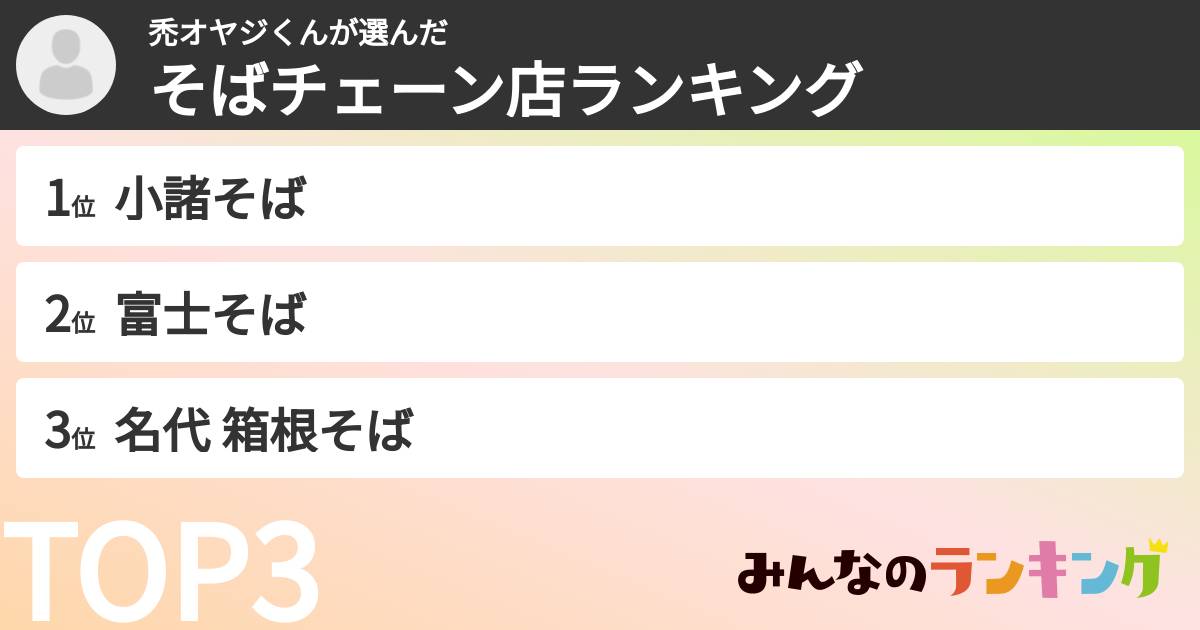 禿オヤジくんが選んだ
そばチェーン店ランキング

1位 小諸そば

2位 富士そば

3位 名代 箱根そば

TOP3

みんなのランキング